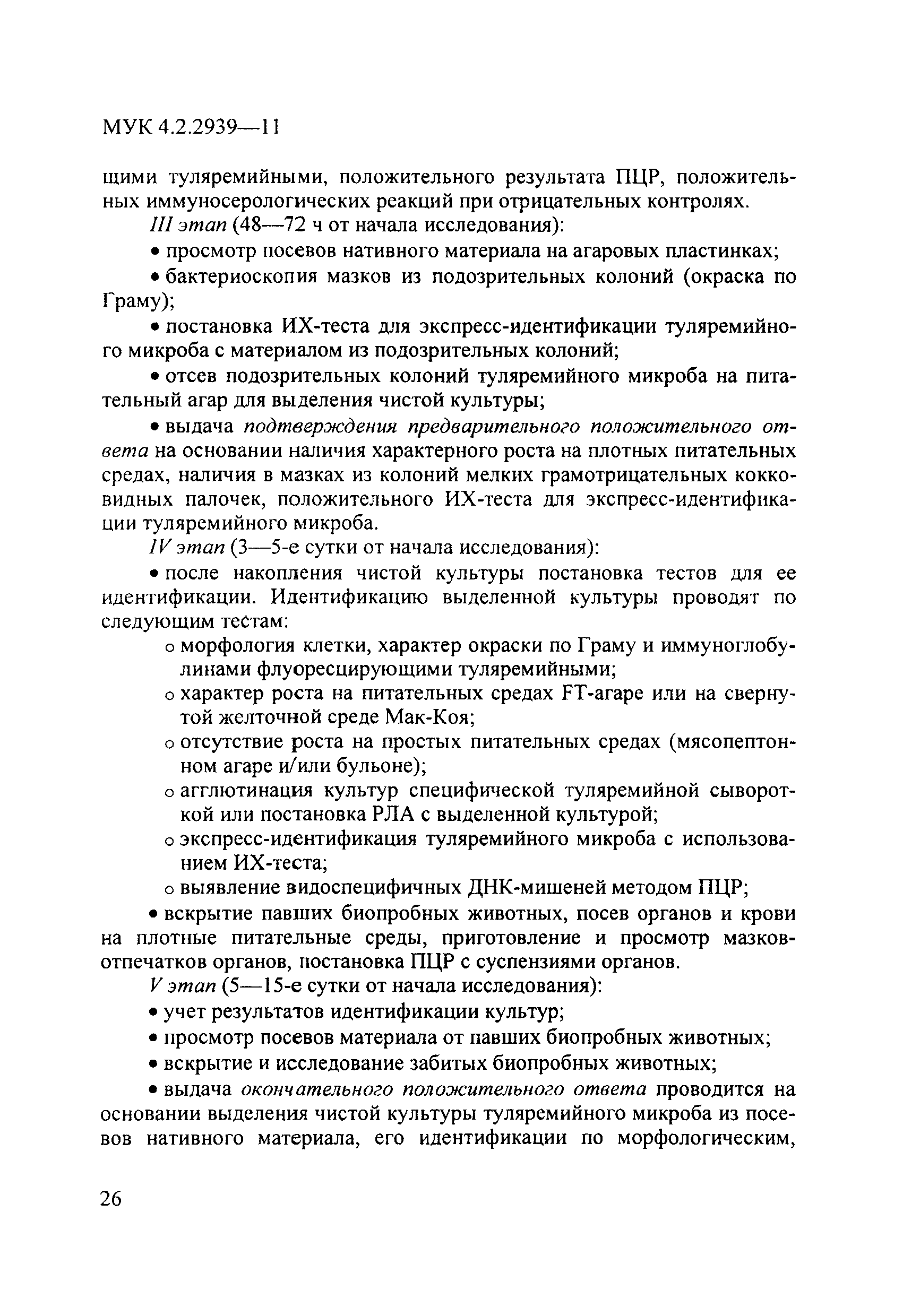 МУК 4.2.2939—11

щими туляремийными, положительного результата ПЦР, положительных иммуносерологических реакций при отрицательных контролях.

III этап (48—72 ч от начала исследования):

• просмотр посевов нативного материала на агаровых пластинках;

• бактериоскопия мазков из подозрительных колоний (окраска по Граму);

• постановка ИХ-теста для экспресс-идентификации туляремийного микроба с материалом из подозрительных колоний;

• отсев подозрительных колоний туляремийного микроба на питательный агар для выделения чистой культуры;

• выдача подтверждения предварительного положительного ответа на основании наличия характерного роста на плотных питательных средах, наличия в мазках из колоний мелких грамотрицательных кокковидных палочек, положительного ИХ-теста для экспресс-идентификации туляремийного микроба.

IV этап (3—5-е сутки от начала исследования):

• после накопления чистой культуры постановка тестов для ее идентификации. Идентификацию выделенной культуры проводят по следующим тестам:

o морфология клетки, характер окраски по Граму и иммуноглобулинами флуоресцирующими туляремийными;

o характер роста на питательных средах FT-агаре или на свернутой желточной среде Мак-Коя;

o отсутствие роста на простых питательных средах (мясопептонном агаре и/или бульоне);

o агглютинация культур специфической туляремийной сывороткой или постановка РЛА с выделенной культурой;

o экспресс-идентификация туляремийного микроба с использованием ИХ-теста;

o выявление видоспецифичных ДНК-мишеней методом ПЦР;

• вскрытие павших биопробных животных, посев органов и крови на плотные питательные среды, приготовление и просмотр мазков-отпечатков органов, постановка ПЦР с суспензиями органов.

V этап (5—15-е сутки от начала исследования):

• учет результатов идентификации культур;

• просмотр посевов материала от павших биопробных животных;

• вскрытие и исследование забитых биопробных животных;

• выдача окончательного положительного ответа проводится на основании выделения чистой культуры туляремийного микроба из посевов нативного материала, его идентификации по морфологическим,

26